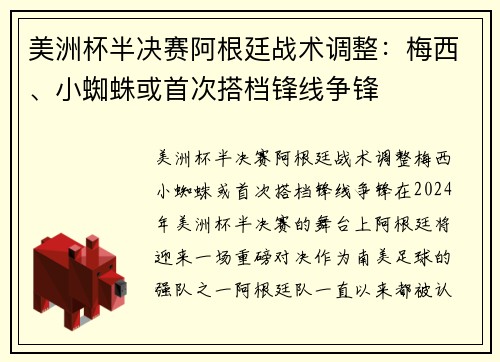 美洲杯半决赛阿根廷战术调整：梅西、小蜘蛛或首次搭档锋线争锋

美洲杯半决赛阿根廷战术调整梅西小蜘蛛或首次搭档锋线争锋在2024年美洲杯半决赛的舞台上阿根廷将迎来一场重磅对决作为南美足球的强队之一阿根廷队一直以来都被认